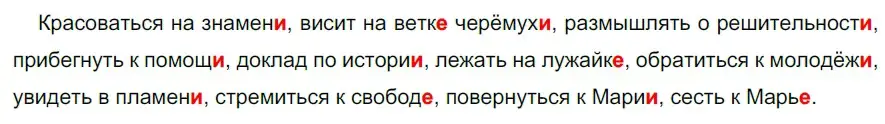 Красоваться на знамени, висит на ветке черёмухи, размышлять о решительности, прибегнуть к помощи, доклад по истории, лежать на лужайке, обратиться к молодёжи, увидеть в пламени, стремиться к свободе, повернуться к Марии, сесть к Марье.